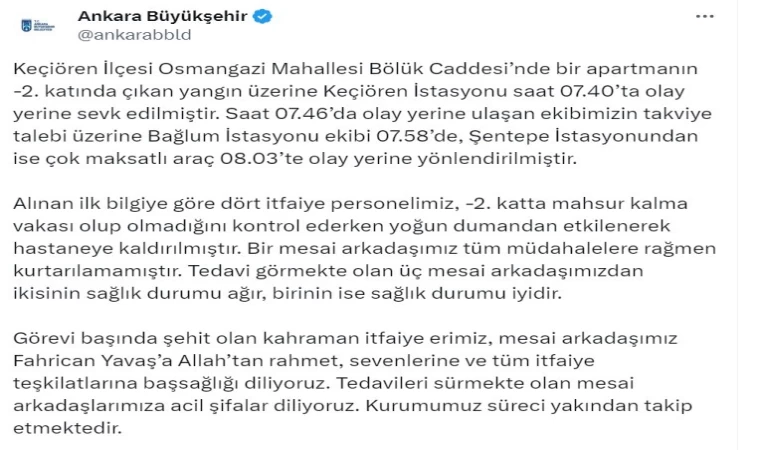 Ankara Büyükşehir
@ankarabbld

Keçiören İlçesi Osmangazi Mahallesi Bölük Caddesi'nde bir apartmanın -2. katında çıkan yangın üzerine Keçiören İstasyonu saat 07.40'ta olay yerine sevk edilmiştir. Saat 07.46'da olay yerine ulaşan ekibimizin takviye talebi üzerine Bağlum İstasyonu ekibi 07.58'de, Şentepe İstasyonundan ise çok maksatlı araç 08.03'te olay yerine yönlendirilmiştir.

Alınan ilk bilgiye göre dört itfaiye personelimiz, -2. katta mahsur kalma vakası olup olmadığını kontrol ederken yoğun dumandan etkilenerek hastaneye kaldırılmıştır. Bir mesai arkadaşımız tüm müdahalelere rağmen kurtarılamamıştır. Tedavi görmekte olan üç mesai arkadaşımızdan ikisinin sağlık durumu ağır, birinin ise sağlık durumu iyidir.

Görevi başında şehit olan kahraman itfaiye erimiz, mesai arkadaşımız Fahrican Yavaş'a Allah'tan rahmet, sevenlerine ve tüm itfaiye teşkilatlarına başsağlığı diliyoruz. Tedavileri sürmekte olan mesai arkadaşlarımıza acil şifalar diliyoruz. Kurumumuz süreci yakından takip etmektedir.